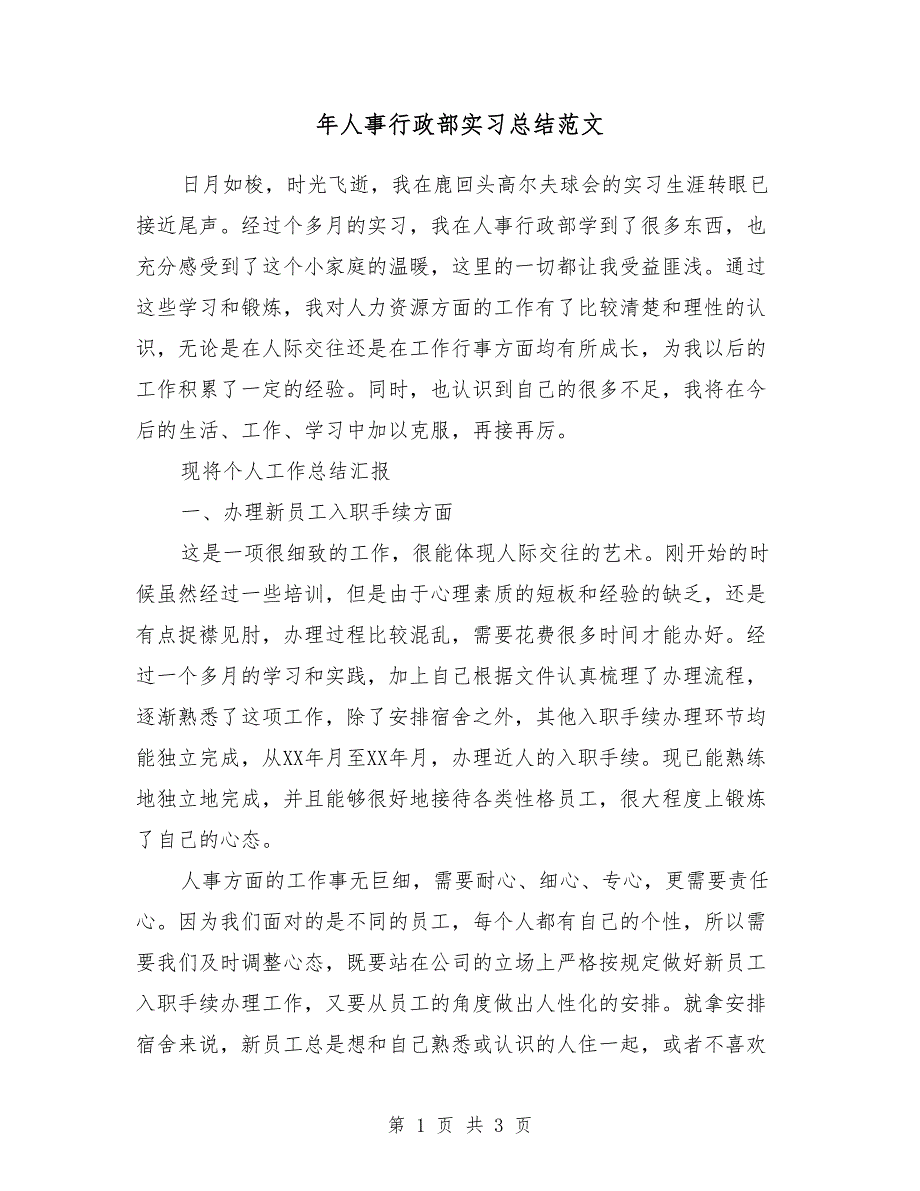 年人事行政部实习总结范文

日月如梭，时光飞逝，我在鹿回头高尔夫球会的实习生涯转眼已接近尾声。经过个多月的实习，我在人事行政部学到了很多东西，也充分感受到了这个小家庭的温暖，这里的一切都让我受益匪浅。通过这些学习和锻炼，我对人力资源方面的工作有了比较清楚和理性的认识，无论是在人际交往还是在工作行事方面均有所成长，为我以后的工作积累了一定的经验。同时，也认识到自己的很多不足，我将在今后的生活、工作、学习中加以克服，再接再厉。

现将个人工作总结汇报

一、办理新员工入职手续方面

这是一项很细致的工作，很能体现人际交往的艺术。刚开始的时候虽然经过一些培训，但是由于心理素质的短板和经验的缺乏，还是有点捉襟见肘，办理过程比较混乱，需要花费很多时间才能办好。经过一个多月的学习和实践，加上自己根据文件认真梳理了办理流程，逐渐熟悉了这项工作，除了安排宿舍之外，其他入职手续办理环节均能独立完成，从XX年月至XX年月，办理近人的入职手续。现已能熟练地独立地完成，并且能够很好地接待各类性格员工，很大程度上锻炼了自己的心态。

人事方面的工作事无巨细，需要耐心、细心、专心，更需要责任心。因为我们面对的是不同的员工，每个人都有自己的个性，所以需要我们及时调整心态，既要站在公司的立场上严格按规定做好新员工入职手续办理工作，又要从员工的角度做出人性化的安排。就拿安排宿舍来说，新员工总是想和自己熟悉或认识的人住一起，或者不喜欢

第 1 页 共 3 页